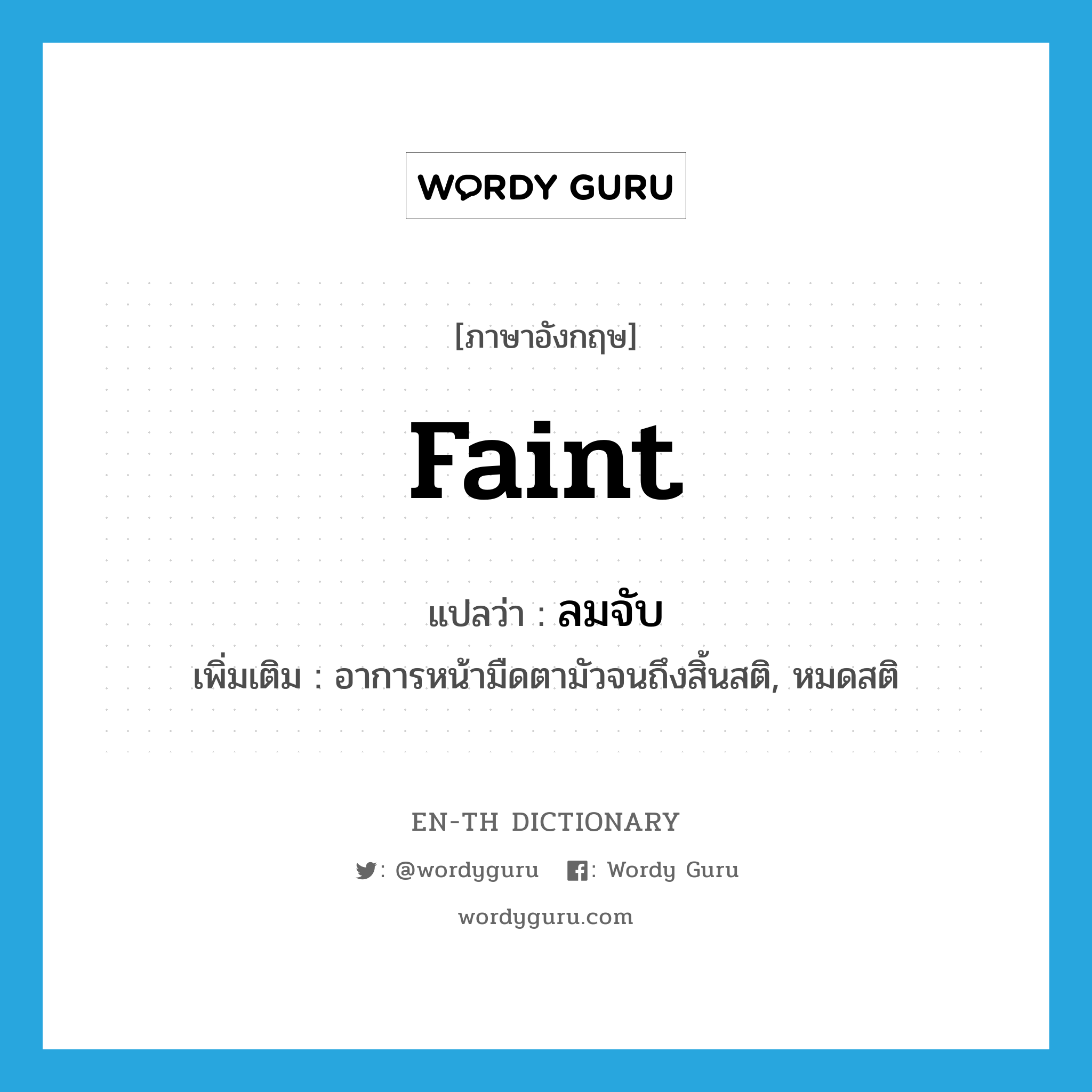 WORDY GURU

[ภาษาอังกฤษ]

faint

แปลว่า : ลมจับ

เพิ่มเติม : อาการหน้ามืดตามัวจนถึงสิ้นสติ, หมดสติ

EN-TH DICTIONARY

: @wordyguru : Wordy Guru

wordyguru.com